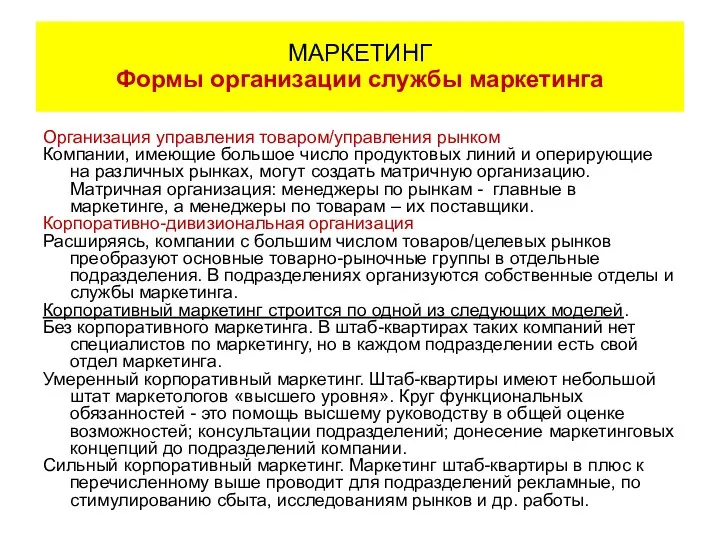 МАРКЕТИНГ
Формы организации службы маркетинга

Организация управления товаром/управления рынком
Компании, имеющие большое число продуктовых линий и оперирующие на различных рынках, могут создать матричную организацию. Матричная организация: менеджеры по рынкам - главные в маркетинге, а менеджеры по товарам – их поставщики.
Корпоративно-дивизиональная организация
Расширяясь, компании с большим числом товаров/целевых рынков преобразуют основные товарно-рыночные группы в отдельные подразделения. В подразделениях организуются собственные отделы и службы маркетинга.
Корпоративный маркетинг строится по одной из следующих моделей.
Без корпоративного маркетинга. В штаб-квартирах таких компаний нет специалистов по маркетингу, но в каждом подразделении есть свой отдел маркетинга.
Умеренный корпоративный маркетинг. Штаб-квартиры имеют небольшой штат маркетологов «высшего уровня». Круг функциональных обязанностей - это помощь высшему руководству в общей оценке возможностей; консультации подразделений; донесение маркетинговых концепций до подразделений компании.
Сильный корпоративный маркетинг. Маркетинг штаб-квартиры в плюс к перечисленному выше проводит для подразделений рекламные, по стимулированию сбыта, исследованиям рынков и др. работы.